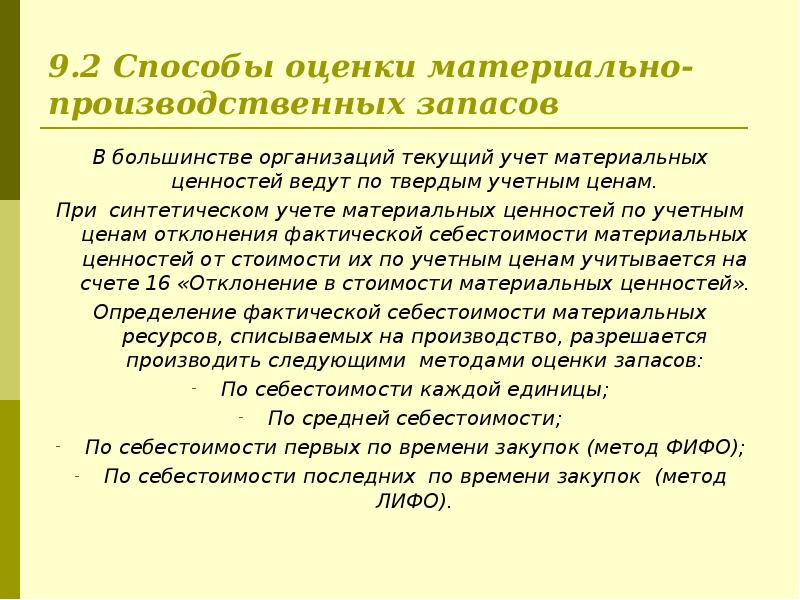 9.2 Способы оценки материально-производственных запасов

В большинстве организаций текущий учет материальных ценностей ведут по твердым учетным ценам.

При синтетическом учете материальных ценностей по учетным ценам отклонения фактической себестоимости материальных ценностей от стоимости их по учетным ценам учитывается на счете 16 «Отклонение в стоимости материальных ценностей».

Определение фактической себестоимости материальных ресурсов, списываемых на производство, разрешается производить следующими методами оценки запасов:

- По себестоимости каждой единицы;
- По средней себестоимости;
- По себестоимости первых по времени закупок (метод ФИФО);
- По себестоимости последних по времени закупок (метод ЛИФО).